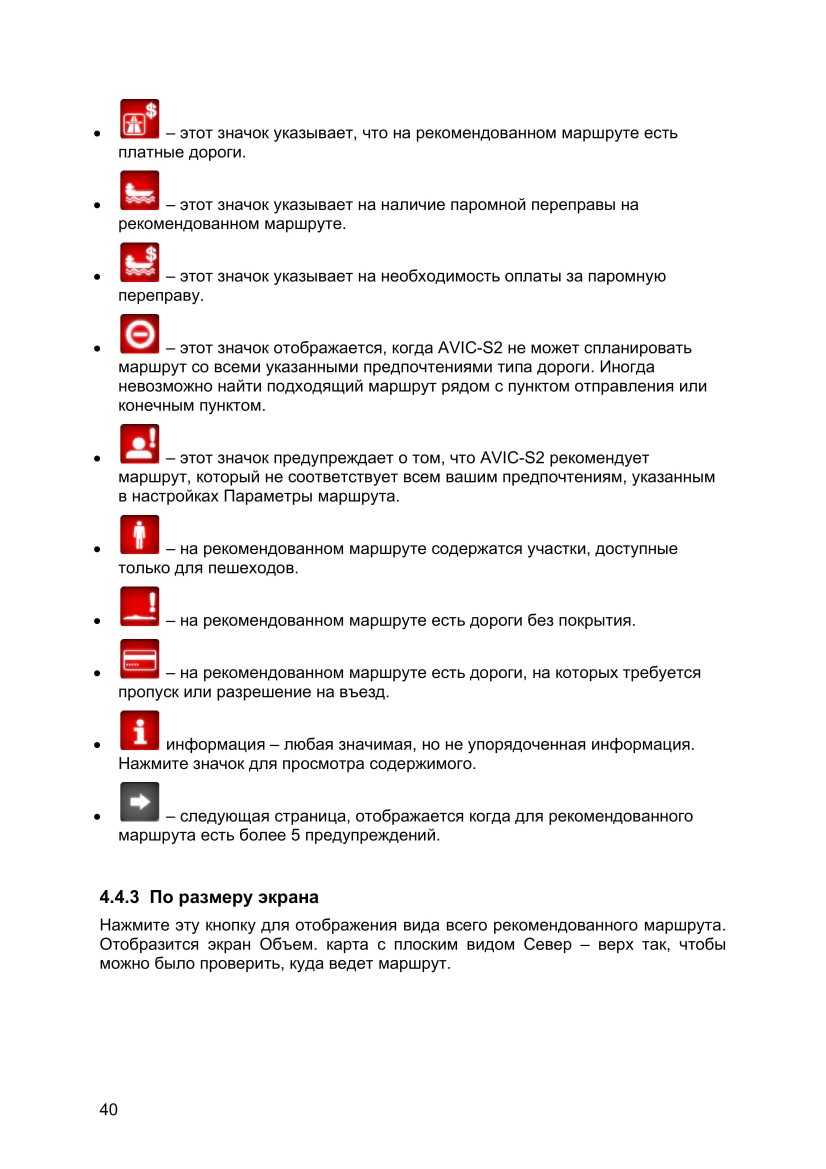 • – этот значок указывает, что на рекомендованном маршруте есть платные дороги.

• – этот значок указывает на наличие паромной переправы на рекомендованном маршруте.

• – этот значок указывает на необходимость оплаты за паромную переправу.

• – этот значок отображается, когда AVIC-S2 не может спланировать маршрут со всеми указанными предпочтениями типа дороги. Иногда невозможно найти подходящий маршрут рядом с пунктом отправления или конечным пунктом.

• – этот значок предупреждает о том, что AVIC-S2 рекомендует маршрут, который не соответствует всем вашим предпочтениям, указанным в настройках Параметры маршрута.

• – на рекомендованном маршруте содержатся участки, доступные только для пешеходов.

• – на рекомендованном маршруте есть дороги без покрытия.

• – на рекомендованном маршруте есть дороги, на которых требуется пропуск или разрешение на въезд.

• информация – любая значимая, но не упорядоченная информация. Нажмите значок для просмотра содержимого.

• – следующая страница, отображается когда для рекомендованного маршрута есть более 5 предупреждений.

4.4.3 По размеру экрана

Нажмите эту кнопку для отображения вида всего рекомендованного маршрута. Отобразится экран Объем. карта с плоским видом Север – верх так, чтобы можно было проверить, куда ведет маршрут.

40